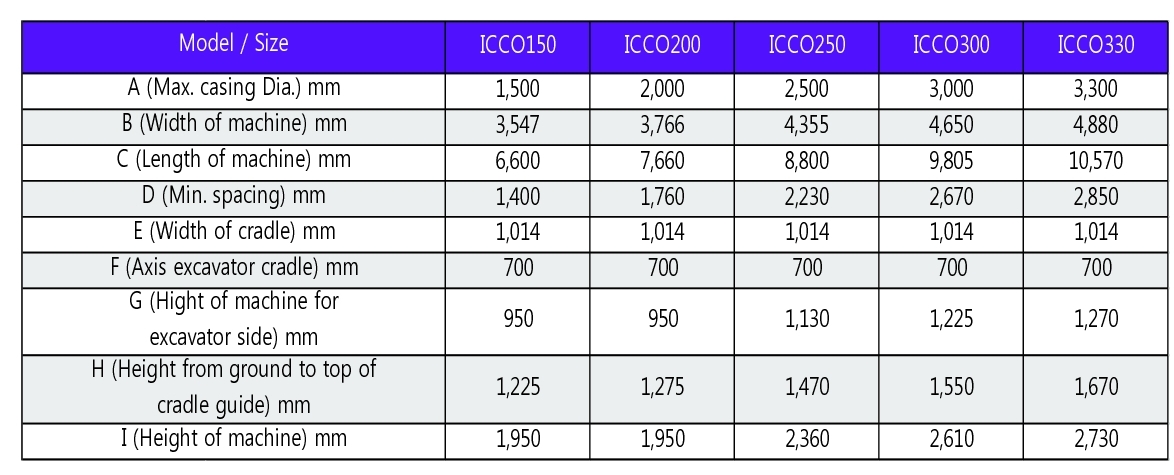 | Model / Size | ICCO150 | ICCO200 | ICCO250 | ICCO300 | ICCO330 |
|---|---|---|---|---|---|
| A (Max. casing Dia.) mm | 1,500 | 2,000 | 2,500 | 3,000 | 3,300 |
| B (Width of machine) mm | 3,547 | 3,766 | 4,355 | 4,650 | 4,880 |
| C (Length of machine) mm | 6,600 | 7,660 | 8,800 | 9,805 | 10,570 |
| D (Min. spacing) mm | 1,400 | 1,760 | 2,230 | 2,670 | 2,850 |
| E (Width of cradle) mm | 1,014 | 1,014 | 1,014 | 1,014 | 1,014 |
| F (Axis excavator cradle) mm | 700 | 700 | 700 | 700 | 700 |
| G (Hight of machine for excavator side) mm | 950 | 950 | 1,130 | 1,225 | 1,270 |
| H (Height from ground to top of cradle guide) mm | 1,225 | 1,275 | 1,470 | 1,550 | 1,670 |
| I (Height of machine) mm | 1,950 | 1,950 | 2,360 | 2,610 | 2,730 |